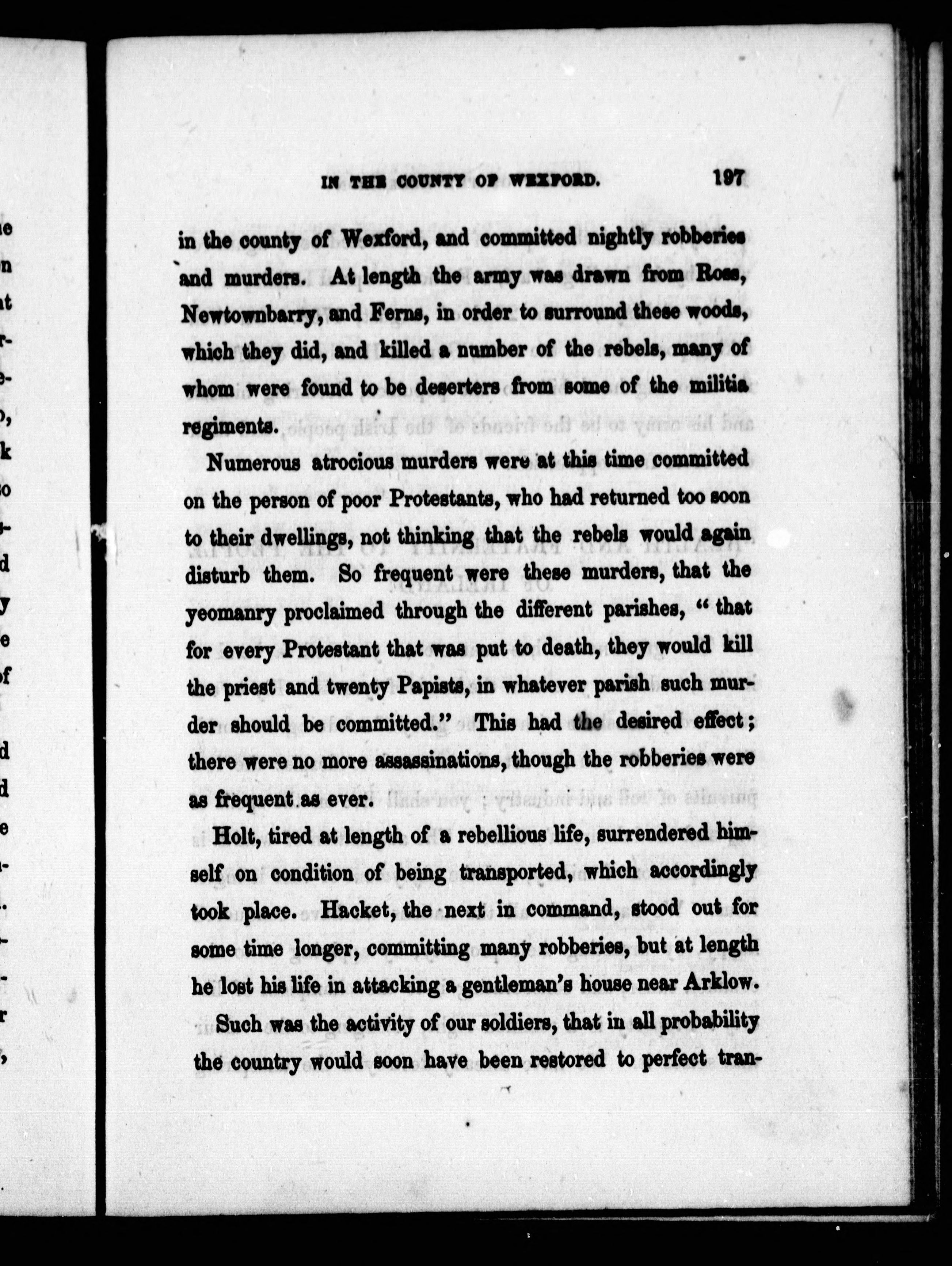 IN THE COUNTY OF WEXFORD. 197

in the county of Wexford, and committed nightly robberies and murders. At length the army was drawn from Ross, Newtownbarry, and Ferns, in order to surround these woods, which they did, and killed a number of the rebels, many of whom were found to be deserters from some of the militia regiments.

Numerous atrocious murders were at this time committed on the person of poor Protestants, who had returned too soon to their dwellings, not thinking that the rebels would again disturb them. So frequent were these murders, that the yeomanry proclaimed through the different parishes, "that for every Protestant that was put to death, they would kill the priest and twenty Papists, in whatever parish such murder should be committed." This had the desired effect; there were no more assassinations, though the robberies were as frequent as ever.

Holt, tired at length of a rebellious life, surrendered himself on condition of being transported, which accordingly took place. Hacket, the next in command, stood out for some time longer, committing many robberies, but at length he lost his life in attacking a gentleman's house near Arklow.

Such was the activity of our soldiers, that in all probability the country would soon have been restored to perfect tran-